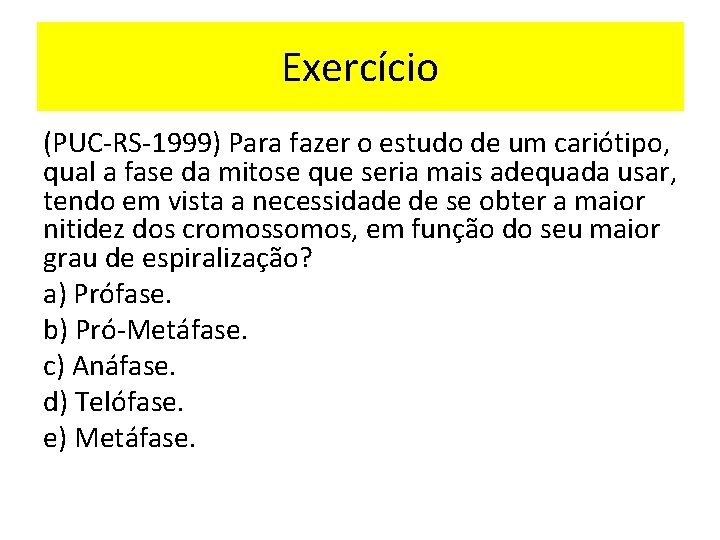 Exercício

(PUC-RS-1999) Para fazer o estudo de um cariótipo, qual a fase da mitose que seria mais adequada usar, tendo em vista a necessidade de se obter a maior nitidez dos cromossomos, em função do seu maior grau de espiralização?

a) Prófase.

b) Pró-Metáfase.

c) Anáfase.

d) Telófase.

e) Metáfase.